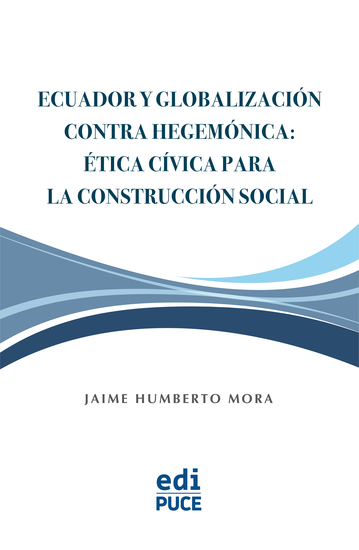 ECUADOR Y GLOBALIZACIÓN CONTRA HEGEMÓNICA: ÉTICA CÍVICA PARA LA CONSTRUCCIÓN SOCIAL

JAIME HUMBERTO MORA

edi
PUCE